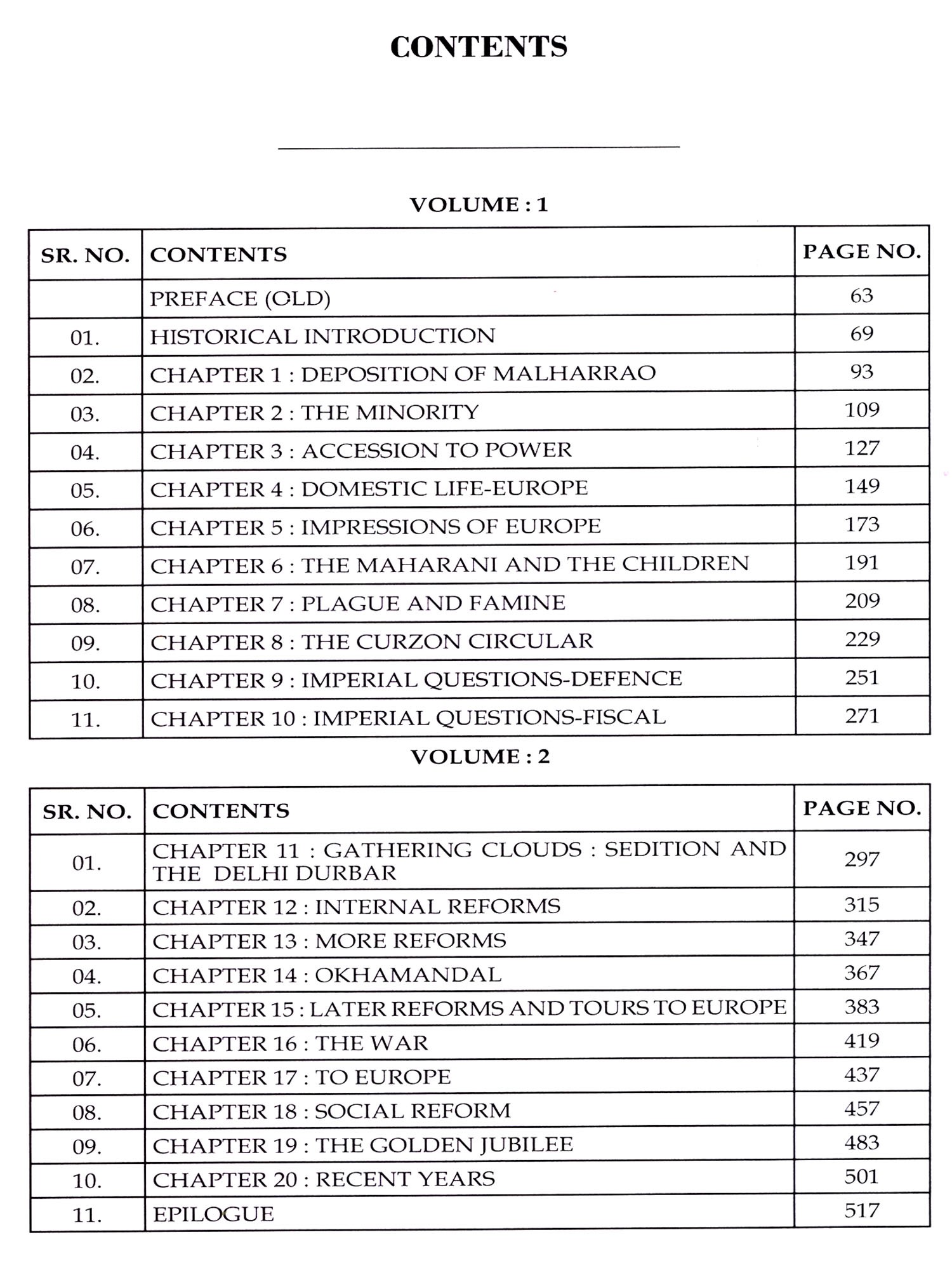 CONTENTS

VOLUME : 1

| SR. NO. | CONTENTS | PAGE NO. |
|---|---|---|
| | PREFACE (OLD) | 63 |
| 01. | HISTORICAL INTRODUCTION | 69 |
| 02. | CHAPTER 1 : DEPOSITION OF MALHARRAO | 93 |
| 03. | CHAPTER 2 : THE MINORITY | 109 |
| 04. | CHAPTER 3 : ACCESSION TO POWER | 127 |
| 05. | CHAPTER 4 : DOMESTIC LIFE-EUROPE | 149 |
| 06. | CHAPTER 5 : IMPRESSIONS OF EUROPE | 173 |
| 07. | CHAPTER 6 : THE MAHARANI AND THE CHILDREN | 191 |
| 08. | CHAPTER 7 : PLAGUE AND FAMINE | 209 |
| 09. | CHAPTER 8 : THE CURZON CIRCULAR | 229 |
| 10. | CHAPTER 9 : IMPERIAL QUESTIONS-DEFENCE | 251 |
| 11. | CHAPTER 10 : IMPERIAL QUESTIONS-FISCAL | 271 |

VOLUME : 2

| SR. NO. | CONTENTS | PAGE NO. |
|---|---|---|
| 01. | CHAPTER 11 : GATHERING CLOUDS : SEDITION AND THE DELHI DURBAR | 297 |
| 02. | CHAPTER 12 : INTERNAL REFORMS | 315 |
| 03. | CHAPTER 13 : MORE REFORMS | 347 |
| 04. | CHAPTER 14 : OKHAMANDAL | 367 |
| 05. | CHAPTER 15 : LATER REFORMS AND TOURS TO EUROPE | 383 |
| 06. | CHAPTER 16 : THE WAR | 419 |
| 07. | CHAPTER 17 : TO EUROPE | 437 |
| 08. | CHAPTER 18 : SOCIAL REFORM | 457 |
| 09. | CHAPTER 19 : THE GOLDEN JUBILEE | 483 |
| 10. | CHAPTER 20 : RECENT YEARS | 501 |
| 11. | EPILOGUE | 517 |